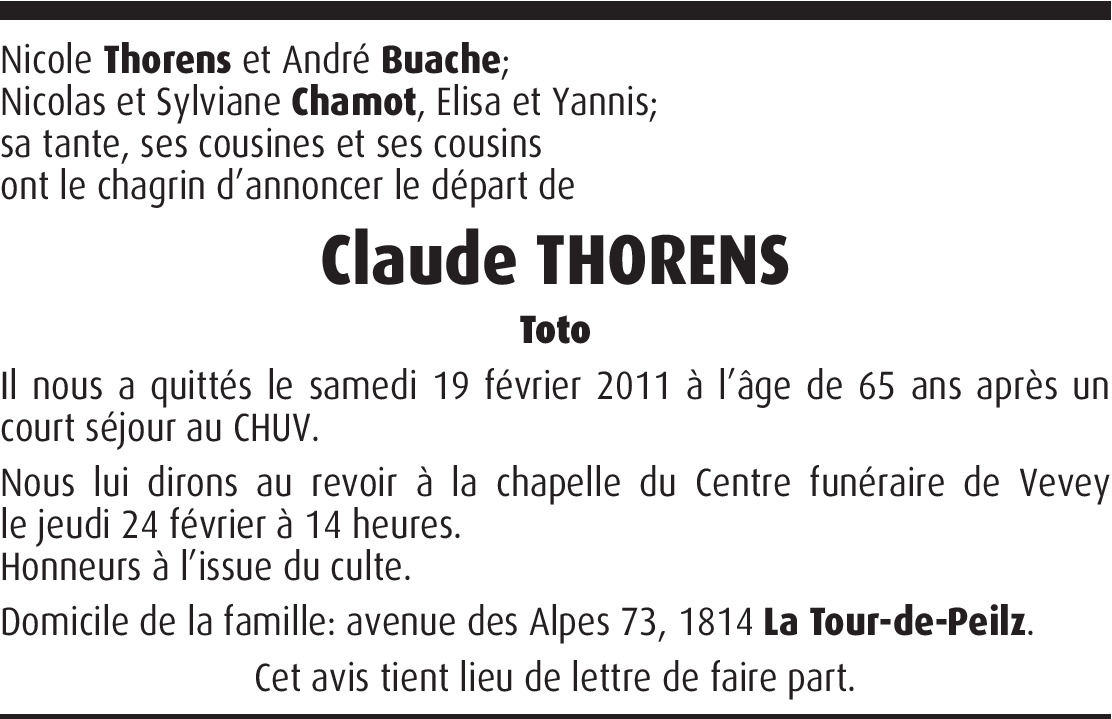 Nicole Thorens et André Buache;
Nicolas et Sylviane Chamot, Elisa et Yannis;
sa tante, ses cousines et ses cousins
ont le chagrin d'annoncer le départ de

Claude THORENS

Toto

Il nous a quittés le samedi 19 février 2011 à l'âge de 65 ans après un court séjour au CHUV.

Nous lui dirons au revoir à la chapelle du Centre funéraire de Vevey le jeudi 24 février à 14 heures.
Honneurs à l'issue du culte.

Domicile de la famille: avenue des Alpes 73, 1814 La Tour-de-Peilz.

Cet avis tient lieu de lettre de faire part.